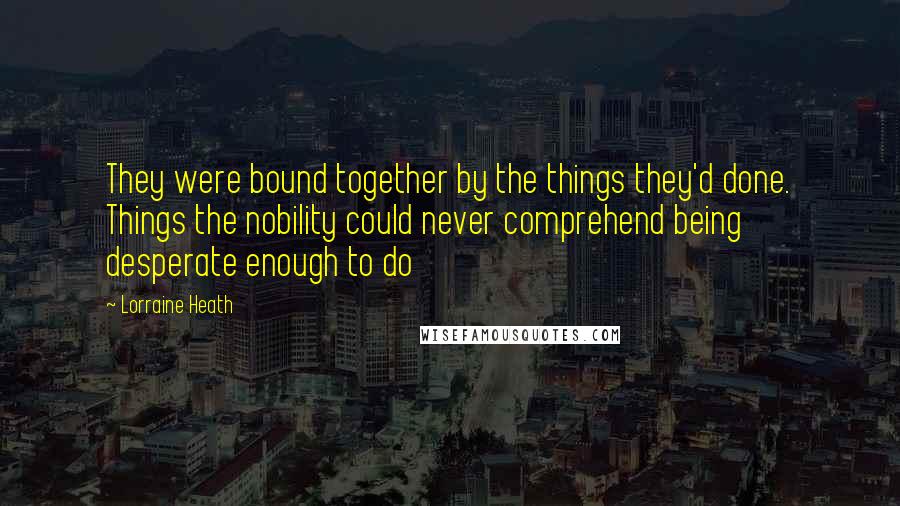 They were bound together by the things they'd done. Things the nobility could never comprehend being desperate enough to do

~ Lorraine Heath

WISEFAMOUSQUOTES.COM